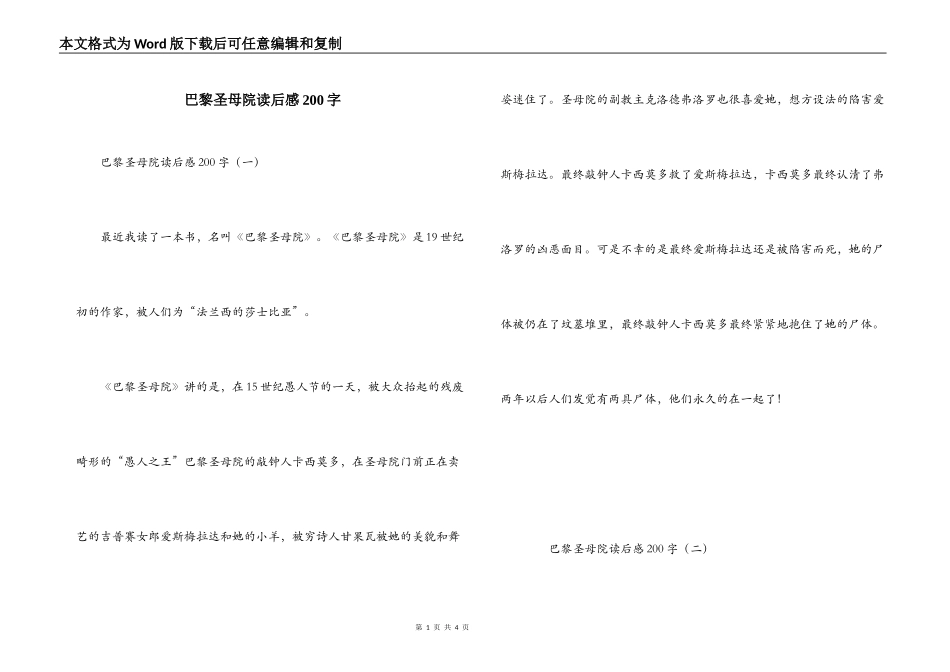 本文格式为Word版下载后可任意编辑和复制

巴黎圣母院读后感200字

巴黎圣母院读后感200字（一）

最近我读了一本书，名叫《巴黎圣母院》。《巴黎圣母院》是19世纪初的作家，被人们为“法兰西的莎士比亚”。

《巴黎圣母院》讲的是，在15世纪愚人节的一天，被大众抬起的残废畸形的“愚人之王”巴黎圣母院的敲钟人卡西莫多，在圣母院门前正在卖艺的吉普赛女郎爱斯梅拉达和她的小羊，被穷诗人甘果瓦被她的美貌和舞姿迷住了。圣母院的副教主克洛德弗洛罗也很喜爱她，想方设法的陷害爱斯梅拉达。最终敲钟人卡西莫多救了爱斯梅拉达，卡西莫多最终认清了弗洛罗的凶恶面目。可是不幸的是最终爱斯梅拉达还是被陷害而死，她的尸体被仍在了坟墓堆里，最终敲钟人卡西莫多最终紧紧地抱住了她的尸体。两年以后人们发觉有两具尸体，他们永久的在一起了！

巴黎圣母院读后感200字（二）

第 1 页 共 4 页